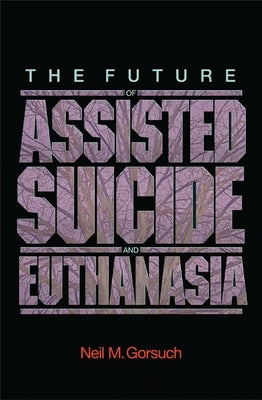 THE FUTURE
OF
ASSISTED
SUICIDE
AND
EUTHANASIA

Neil M. Gorsuch